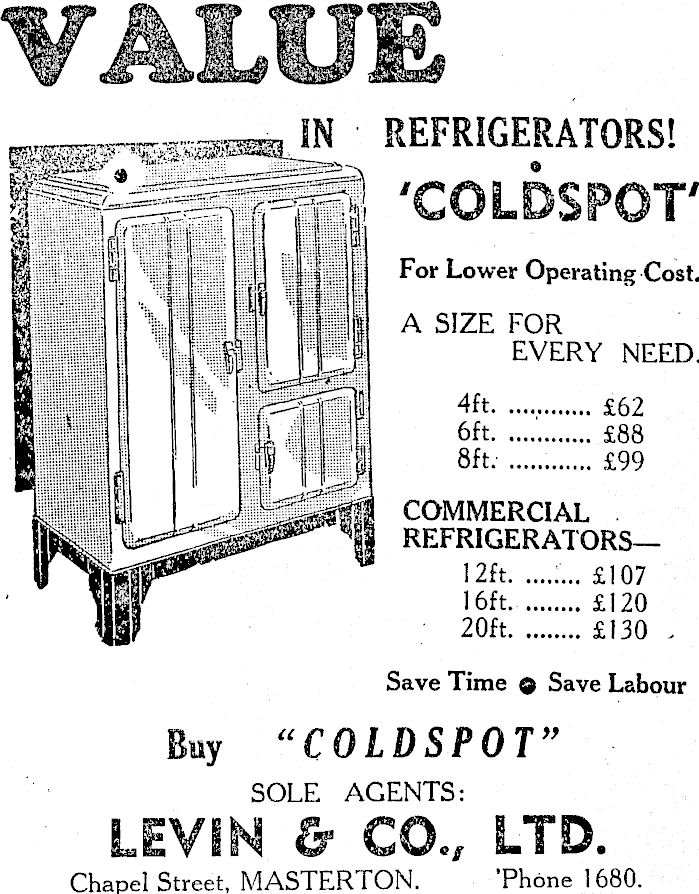 VALUE

IN REFRIGERATORS!

'COLDSPOT'

For Lower Operating Cost.

A SIZE FOR EVERY NEED.

4ft. £62
6ft. £88
8ft. £99

COMMERCIAL REFRIGERATORS—

12ft. £107
16ft. £120
20ft. £130

Save Time • Save Labour

Buy "COLDSPOT"

SOLE AGENTS:

LEVIN & CO., LTD.

Chapel Street, MASTERTON. 'Phone 1680.